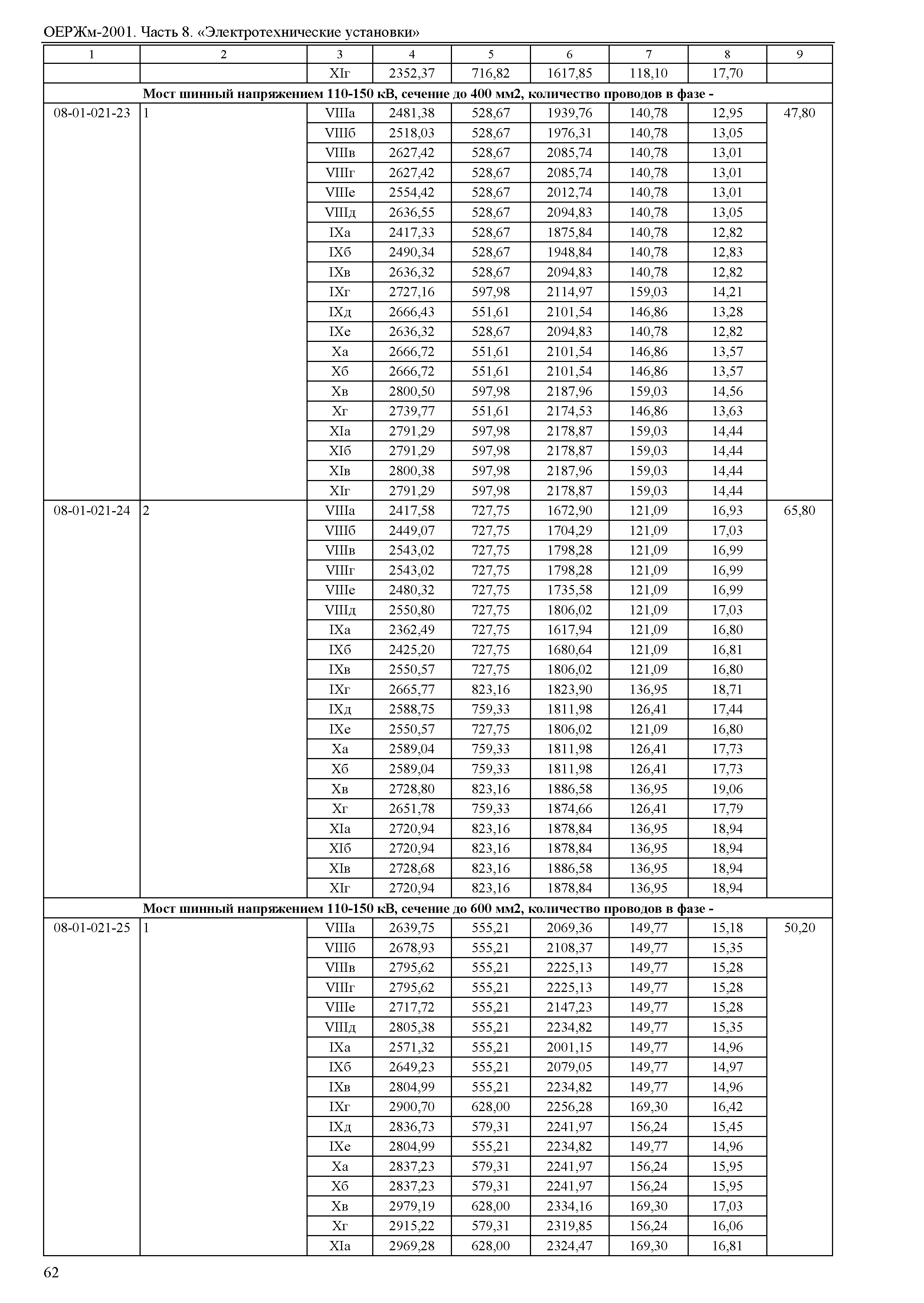 ОЕРЖм-2001. Часть 8. «Электротехнические установки»

| 1 | 2 | 3 | 4 | 5 | 6 | 7 | 8 | 9 |
|---|---|---|---|---|---|---|---|---|
| | | XIг | 2352,37 | 716,82 | 1617,85 | 118,10 | 17,70 | |
| Мост шинный напряжением 110-150 кВ, сечение до 400 мм2, количество проводов в фазе - | | | | | | | | |
| 08-01-021-23 | 1 | VIIIа | 2481,38 | 528,67 | 1939,76 | 140,78 | 12,95 | 47,80 |
| | | VIIIб | 2518,03 | 528,67 | 1976,31 | 140,78 | 13,05 | |
| | | VIIIв | 2627,42 | 528,67 | 2085,74 | 140,78 | 13,01 | |
| | | VIIIг | 2627,42 | 528,67 | 2085,74 | 140,78 | 13,01 | |
| | | VIIIе | 2554,42 | 528,67 | 2012,74 | 140,78 | 13,01 | |
| | | VIIIд | 2636,55 | 528,67 | 2094,83 | 140,78 | 13,05 | |
| | | IXа | 2417,33 | 528,67 | 1875,84 | 140,78 | 12,82 | |
| | | IXб | 2490,34 | 528,67 | 1948,84 | 140,78 | 12,83 | |
| | | IXв | 2636,32 | 528,67 | 2094,83 | 140,78 | 12,82 | |
| | | IXг | 2727,16 | 597,98 | 2114,97 | 159,03 | 14,21 | |
| | | IXд | 2666,43 | 551,61 | 2101,54 | 146,86 | 13,28 | |
| | | IXе | 2636,32 | 528,67 | 2094,83 | 140,78 | 12,82 | |
| | | Xа | 2666,72 | 551,61 | 2101,54 | 146,86 | 13,57 | |
| | | Xб | 2666,72 | 551,61 | 2101,54 | 146,86 | 13,57 | |
| | | Xв | 2800,50 | 597,98 | 2187,96 | 159,03 | 14,56 | |
| | | Xг | 2739,77 | 551,61 | 2174,53 | 146,86 | 13,63 | |
| | | XIа | 2791,29 | 597,98 | 2178,87 | 159,03 | 14,44 | |
| | | XIб | 2791,29 | 597,98 | 2178,87 | 159,03 | 14,44 | |
| | | XIв | 2800,38 | 597,98 | 2187,96 | 159,03 | 14,44 | |
| | | XIг | 2791,29 | 597,98 | 2178,87 | 159,03 | 14,44 | |
| 08-01-021-24 | 2 | VIIIа | 2417,58 | 727,75 | 1672,90 | 121,09 | 16,93 | 65,80 |
| | | VIIIб | 2449,07 | 727,75 | 1704,29 | 121,09 | 17,03 | |
| | | VIIIв | 2543,02 | 727,75 | 1798,28 | 121,09 | 16,99 | |
| | | VIIIг | 2543,02 | 727,75 | 1798,28 | 121,09 | 16,99 | |
| | | VIIIе | 2480,32 | 727,75 | 1735,58 | 121,09 | 16,99 | |
| | | VIIIд | 2550,80 | 727,75 | 1806,02 | 121,09 | 17,03 | |
| | | IXа | 2362,49 | 727,75 | 1617,94 | 121,09 | 16,80 | |
| | | IXб | 2425,20 | 727,75 | 1680,64 | 121,09 | 16,81 | |
| | | IXв | 2550,57 | 727,75 | 1806,02 | 121,09 | 16,80 | |
| | | IXг | 2665,77 | 823,16 | 1823,90 | 136,95 | 18,71 | |
| | | IXд | 2588,75 | 759,33 | 1811,98 | 126,41 | 17,44 | |
| | | IXе | 2550,57 | 727,75 | 1806,02 | 121,09 | 16,80 | |
| | | Xа | 2589,04 | 759,33 | 1811,98 | 126,41 | 17,73 | |
| | | Xб | 2589,04 | 759,33 | 1811,98 | 126,41 | 17,73 | |
| | | Xв | 2728,80 | 823,16 | 1886,58 | 136,95 | 19,06 | |
| | | Xг | 2651,78 | 759,33 | 1874,66 | 126,41 | 17,79 | |
| | | XIа | 2720,94 | 823,16 | 1878,84 | 136,95 | 18,94 | |
| | | XIб | 2720,94 | 823,16 | 1878,84 | 136,95 | 18,94 | |
| | | XIв | 2728,68 | 823,16 | 1886,58 | 136,95 | 18,94 | |
| | | XIг | 2720,94 | 823,16 | 1878,84 | 136,95 | 18,94 | |
| Мост шинный напряжением 110-150 кВ, сечение до 600 мм2, количество проводов в фазе - | | | | | | | | |
| 08-01-021-25 | 1 | VIIIа | 2639,75 | 555,21 | 2069,36 | 149,77 | 15,18 | 50,20 |
| | | VIIIб | 2678,93 | 555,21 | 2108,37 | 149,77 | 15,35 | |
| | | VIIIв | 2795,62 | 555,21 | 2225,13 | 149,77 | 15,28 | |
| | | VIIIг | 2795,62 | 555,21 | 2225,13 | 149,77 | 15,28 | |
| | | VIIIе | 2717,72 | 555,21 | 2147,23 | 149,77 | 15,28 | |
| | | VIIIд | 2805,38 | 555,21 | 2234,82 | 149,77 | 15,35 | |
| | | IXа | 2571,32 | 555,21 | 2001,15 | 149,77 | 14,96 | |
| | | IXб | 2649,23 | 555,21 | 2079,05 | 149,77 | 14,97 | |
| | | IXв | 2804,99 | 555,21 | 2234,82 | 149,77 | 14,96 | |
| | | IXг | 2900,70 | 628,00 | 2256,28 | 169,30 | 16,42 | |
| | | IXд | 2836,73 | 579,31 | 2241,97 | 156,24 | 15,45 | |
| | | IXе | 2804,99 | 555,21 | 2234,82 | 149,77 | 14,96 | |
| | | Xа | 2837,23 | 579,31 | 2241,97 | 156,24 | 15,95 | |
| | | Xб | 2837,23 | 579,31 | 2241,97 | 156,24 | 15,95 | |
| | | Xв | 2979,19 | 628,00 | 2334,16 | 169,30 | 17,03 | |
| | | Xг | 2915,22 | 579,31 | 2319,85 | 156,24 | 16,06 | |
| | | XIа | 2969,28 | 628,00 | 2324,47 | 169,30 | 16,81 | |

62